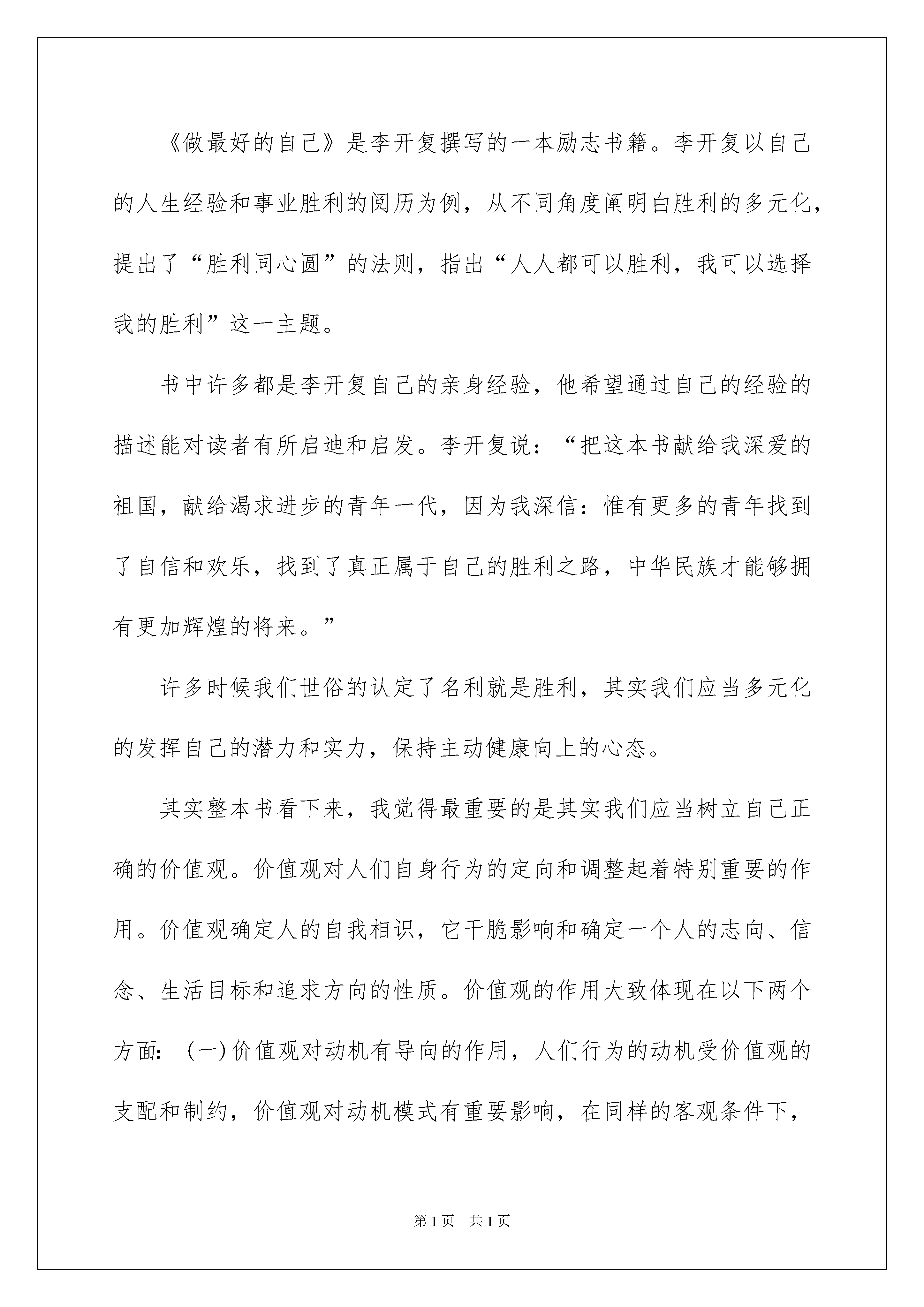 《做最好的自己》是李开复撰写的一本励志书籍。李开复以自己的人生经验和事业胜利的阅历为例，从不同角度阐明白胜利的多元化，提出了“胜利同心圆”的法则，指出“人人都可以胜利，我可以选择我的胜利”这一主题。

书中许多都是李开复自己的亲身经验，他希望通过自己的经验的描述能对读者有所启迪和启发。李开复说：“把这本书献给我深爱的祖国，献给渴求进步的青年一代，因为我深信：惟有更多的青年找到了自信和欢乐，找到了真正属于自己的胜利之路，中华民族才能够拥有更加辉煌的将来。”

许多时候我们世俗的认定了名利就是胜利，其实我们应当多元化的发挥自己的潜力和实力，保持主动健康向上的心态。

其实整本书看下来，我觉得最重要的是其实我们应当树立自己正确的价值观。价值观对人们自身行为的定向和调整起着特别重要的作用。价值观确定人的自我相识，它干脆影响和确定一个人的志向、信念、生活目标和追求方向的性质。价值观的作用大致体现在以下两个方面：（一）价值观对动机有导向的作用，人们行为的动机受价值观的支配和制约，价值观对动机模式有重要影响，在同样的客观条件下，

第1页 共1页